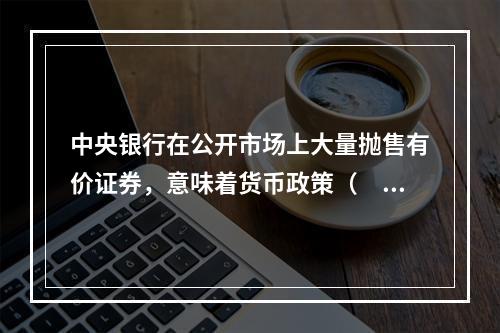 中央银行在公开市场上大量抛售有价证券，意味着货币政策（ ...